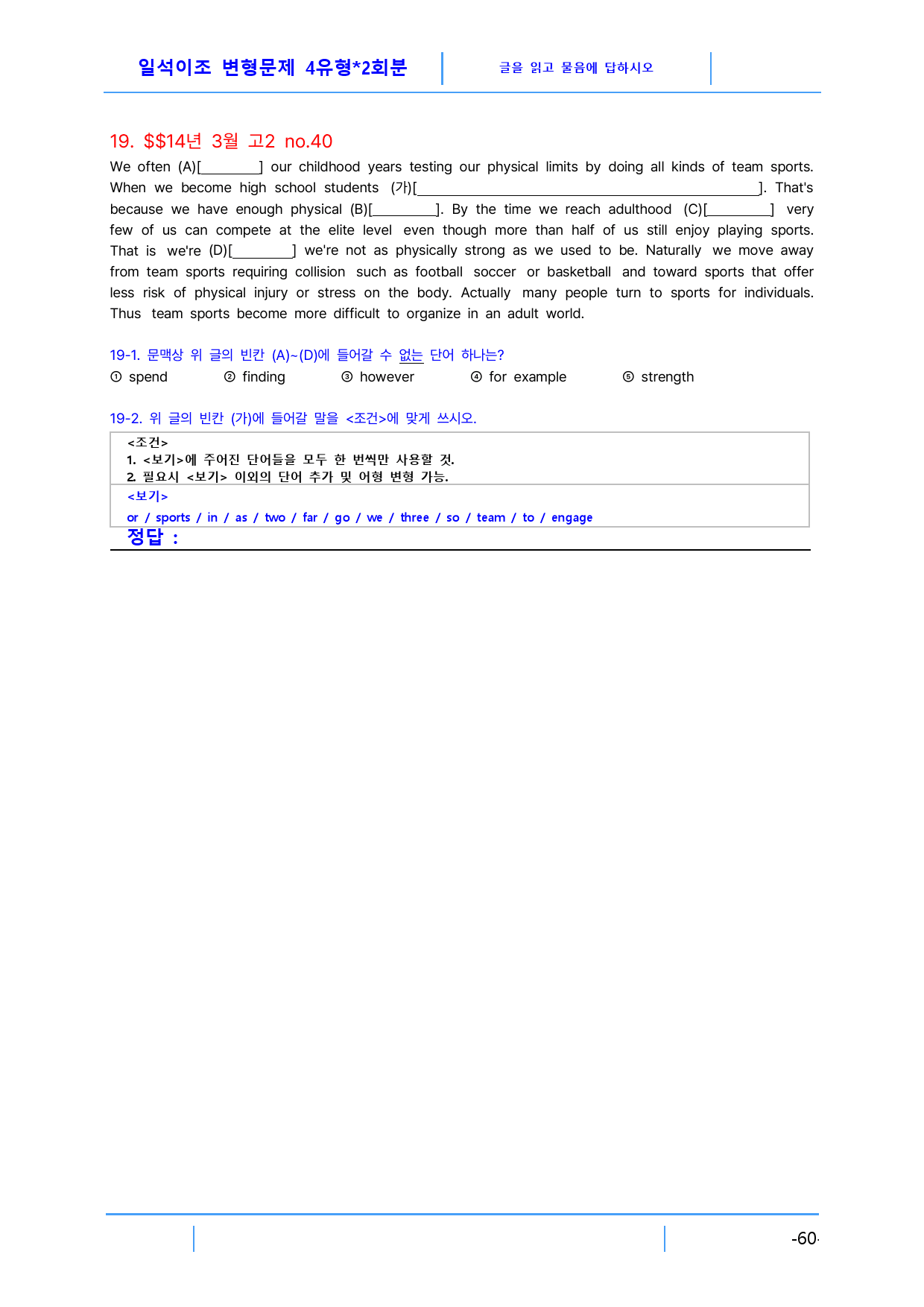 일석이조 변형문제 4유형*2회분

글을 읽고 물음에 답하시오

19. $$14년 3월 고2 no.40

We often (A)[____] our childhood years testing our physical limits by doing all kinds of team sports. When we become high school students (가)[____]. That's because we have enough physical (B)[____]. By the time we reach adulthood (C)[____] very few of us can compete at the elite level even though more than half of us still enjoy playing sports. That is we're (D)[____] we're not as physically strong as we used to be. Naturally we move away from team sports requiring collision such as football soccer or basketball and toward sports that offer less risk of physical injury or stress on the body. Actually many people turn to sports for individuals. Thus team sports become more difficult to organize in an adult world.

19-1. 문맥상 위 글의 빈칸 (A)~(D)에 들어갈 수 없는 단어 하나는?

① spend ② finding ③ however ④ for example ⑤ strength

19-2. 위 글의 빈칸 (가)에 들어갈 말을 <조건>에 맞게 쓰시오.

<조건>
1. <보기>에 주어진 단어들을 모두 한 번씩만 사용할 것.
2. 필요시 <보기> 이외의 단어 추가 및 어형 변형 가능.

<보기>
or / sports / in / as / two / far / go / we / three / so / team / to / engage

정답 :

-60-